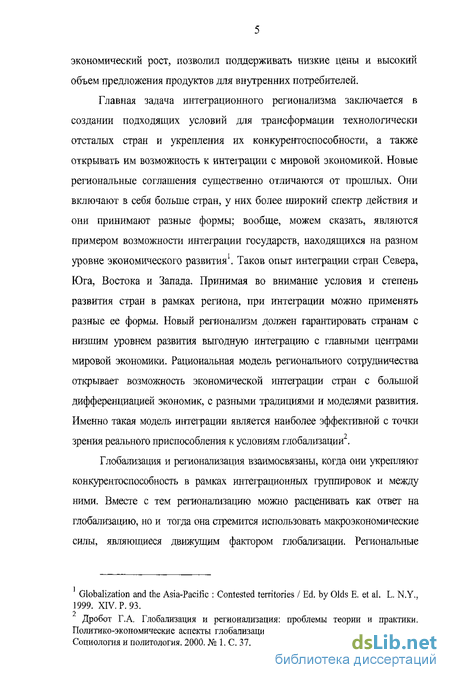 5

экономический рост, позволил поддерживать низкие цены и высокий объем предложения продуктов для внутренних потребителей.

Главная задача интеграционного регионализма заключается в создании подходящих условий для трансформации технологически отсталых стран и укрепления их конкурентоспособности, а также открывать им возможность к интеграции с мировой экономикой. Новые региональные соглашения существенно отличаются от прошлых. Они включают в себя больше стран, у них более широкий спектр действия и они принимают разные формы; вообще, можем сказать, являются примером возможности интеграции государств, находящихся на разном уровне экономического развития$^1$. Таков опыт интеграции стран Севера, Юга, Востока и Запада. Принимая во внимание условия и степень развития стран в рамках региона, при интеграции можно применять разные ее формы. Новый регионализм должен гарантировать странам с низшим уровнем развития выгодную интеграцию с главными центрами мировой экономики. Рациональная модель регионального сотрудничества открывает возможность экономической интеграции стран с большой дифференциацией экономик, с разными традициями и моделями развития. Именно такая модель интеграции является наиболее эффективной с точки зрения реального приспособления к условиям глобализации$^2$.

Глобализация и регионализация взаимосвязаны, когда они укрепляют конкурентоспособность в рамках интеграционных группировок и между ними. Вместе с тем регионализацию можно расценивать как ответ на глобализацию, но и тогда она стремится использовать макроэкономические силы, являющиеся движущим фактором глобализации. Региональные

$^1$ Globalization and the Asia-Pacific : Contested territories / Ed. by Olds E. et al. L. N.Y., 1999. XIV. P. 93.
$^2$ Дробот Г.А. Глобализация и регионализация: проблемы теории и практики. Политико-экономические аспекты глобализаци Социология и политология. 2000. № 1. С. 37.

dsLib.net
библиотека диссертаций